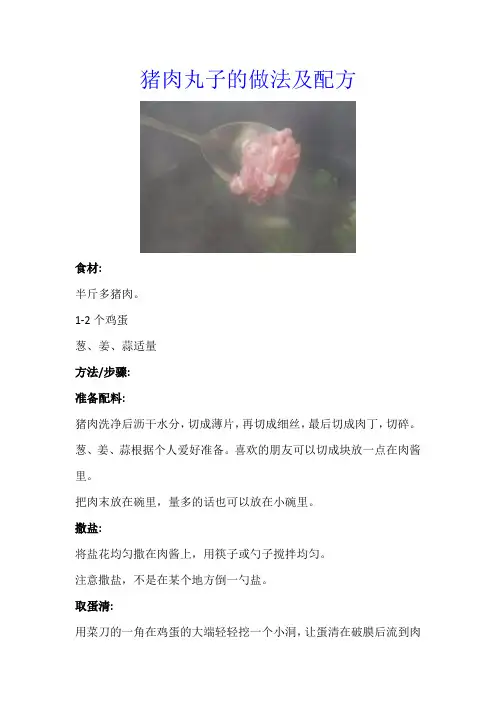 猪肉丸子的做法及配方

食材:

半斤多猪肉。

1-2 个鸡蛋

葱、姜、蒜适量

方法/步骤:

准备配料:

猪肉洗净后沥干水分，切成薄片，再切成细丝，最后切成肉丁，切碎。

葱、姜、蒜根据个人爱好准备。喜欢的朋友可以切成块放一点在肉酱里。

把肉末放在碗里，量多的话也可以放在小碗里。

撒盐:

将盐花均匀撒在肉酱上，用筷子或勺子搅拌均匀。

注意撒盐，不是在某个地方倒一勺盐。

取蛋清:

用菜刀的一角在鸡蛋的大端轻轻挖一个小洞，让蛋清在破膜后流到肉